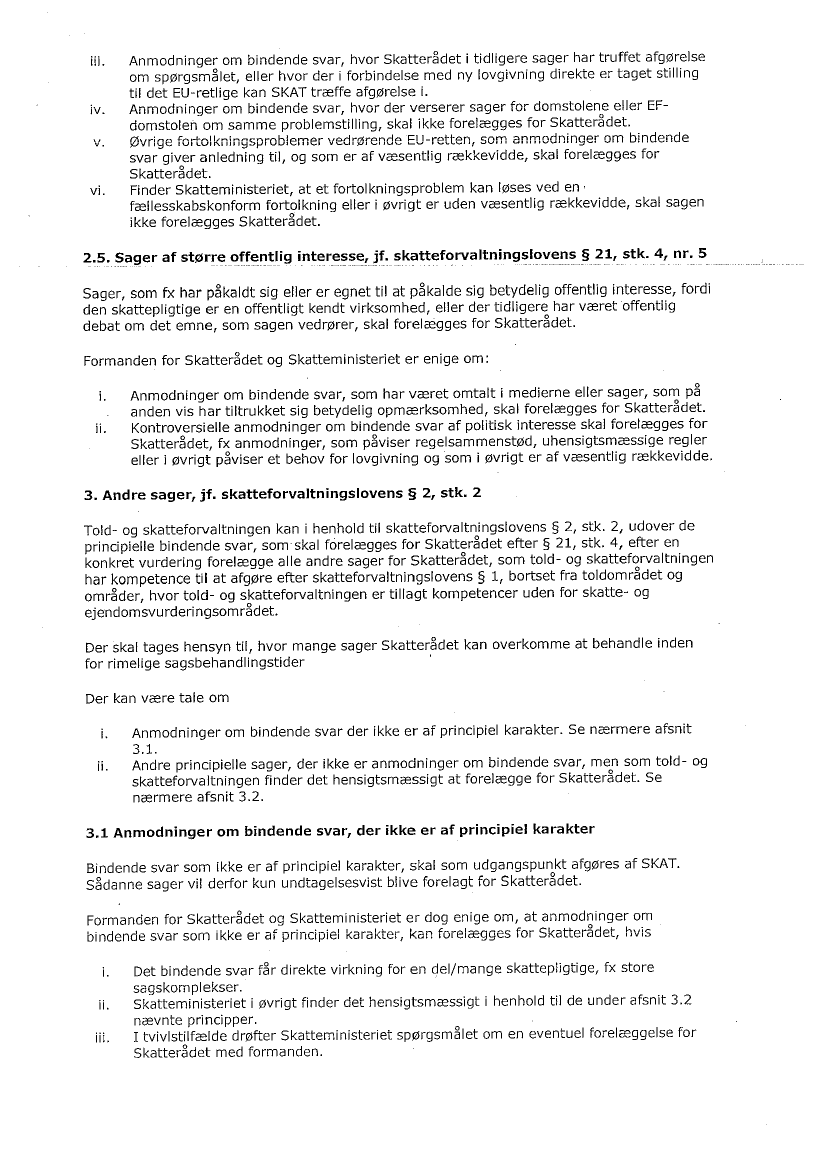 iii. Anmodninger om bindende svar, hvor Skatterådet i tidligere sager har truffet afgørelse om spørgsmålet, eller hvor der i forbindelse med ny lovgivning direkte er taget stilling til det EU-retlige kan SKAT træffe afgørelse i.

iv. Anmodninger om bindende svar, hvor der verserer sager for domstolene eller EF-domstolen om samme problemstilling, skal ikke forelægges for Skatterådet.

v. Øvrige fortolkningsproblemer vedrørende EU-retten, som anmodninger om bindende svar giver anledning til, og som er af væsentlig rækkevidde, skal forelægges for Skatterådet.

vi. Finder Skatteministeriet, at et fortolkningsproblem kan løses ved en fællesskabskonform fortolkning eller i øvrigt er uden væsentlig rækkevidde, skal sagen ikke forelægges Skatterådet.

2.5. Sager af større offentlig interesse, jf. skatteforvaltningslovens § 21, stk. 4, nr. 5

Sager, som fx har påkaldt sig eller er egnet til at påkalde sig betydelig offentlig interesse, fordi den skattepligtige er en offentligt kendt virksomhed, eller der tidligere har været offentlig debat om det emne, som sagen vedrører, skal forelægges for Skatterådet.

Formanden for Skatterådet og Skatteministeriet er enige om:

i. Anmodninger om bindende svar, som har været omtalt i medierne eller sager, som på anden vis har tiltrukket sig betydelig opmærksomhed, skal forelægges for Skatterådet.

ii. Kontroversielle anmodninger om bindende svar af politisk interesse skal forelægges for Skatterådet, fx anmodninger, som påviser regelsammenstød, uhensigtsmæssige regler eller i øvrigt påviser et behov for lovgivning og som i øvrigt er af væsentlig rækkevidde.

3. Andre sager, jf. skatteforvaltningslovens § 2, stk. 2

Told- og skatteforvaltningen kan i henhold til skatteforvaltningslovens § 2, stk. 2, udover de principielle bindende svar, som skal forelægges for Skatterådet efter § 21, stk. 4, efter en konkret vurdering forelægge alle andre sager for Skatterådet, som told- og skatteforvaltningen har kompetence til at afgøre efter skatteforvaltningslovens § 1, bortset fra toldområdet og områder, hvor told- og skatteforvaltningen er tillagt kompetencer uden for skatte- og ejendomsvurderingsområdet.

Der skal tages hensyn til, hvor mange sager Skatterådet kan overkomme at behandle inden for rimelige sagsbehandlingstider

Der kan være tale om

i. Anmodninger om bindende svar der ikke er af principiel karakter. Se nærmere afsnit 3.1.

ii. Andre principielle sager, der ikke er anmodninger om bindende svar, men som told- og skatteforvaltningen finder det hensigtsmæssigt at forelægge for Skatterådet. Se nærmere afsnit 3.2.

3.1 Anmodninger om bindende svar, der ikke er af principiel karakter

Bindende svar som ikke er af principiel karakter, skal som udgangspunkt afgøres af SKAT. Sådanne sager vil derfor kun undtagelsesvist blive forelagt for Skatterådet.

Formanden for Skatterådet og Skatteministeriet er dog enige om, at anmodninger om bindende svar som ikke er af principiel karakter, kan forelægges for Skatterådet, hvis

i. Det bindende svar får direkte virkning for en del/mange skattepligtige, fx store sagskomplekser.

ii. Skatteministeriet i øvrigt finder det hensigtsmæssigt i henhold til de under afsnit 3.2 nævnte principper.

iii. I tvivlstilfælde drøfter Skatteministeriet spørgsmålet om en eventuel forelæggelse for Skatterådet med formanden.